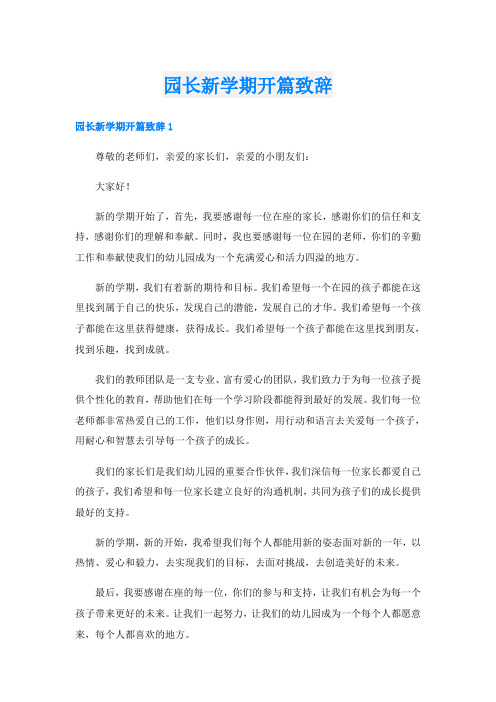 园长新学期开篇致辞

园长新学期开篇致辞 1

尊敬的老师们，亲爱的家长们，亲爱的小朋友们：

大家好！

新的学期开始了，首先，我要感谢每一位在座的家长，感谢你们的信任和支持，感谢你们的理解和奉献。同时，我也要感谢每一位在园的老师，你们的辛勤工作和奉献使我们的幼儿园成为一个充满爱心和活力四溢的地方。

新的学期，我们有着新的期待和目标。我们希望每一个在园的孩子都能在这里找到属于自己的快乐，发现自己的潜能，发展自己的才华。我们希望每一个孩子都能在这里获得健康，获得成长。我们希望每一个孩子都能在这里找到朋友，找到乐趣，找到成就。

我们的教师团队是一支专业、富有爱心的团队，我们致力于为每一位孩子提供个性化的教育，帮助他们在每一个学习阶段都能得到最好的发展。我们每一位老师都非常热爱自己的工作，他们以身作则，用行动和语言去关爱每一个孩子，用耐心和智慧去引导每一个孩子的成长。

我们的家长们是我们幼儿园的重要合作伙伴，我们深信每一位家长都爱自己的孩子，我们希望和每一位家长建立良好的沟通机制，共同为孩子们的成长提供最好的支持。

新的学期，新的开始，我希望我们每个人都能用新的姿态面对新的一年，以热情、爱心和毅力，去实现我们的目标，去面对挑战，去创造美好的未来。

最后，我要感谢在座的每一位，你们的参与和支持，让我们有机会为每一个孩子带来更好的未来。让我们一起努力，让我们的幼儿园成为一个每个人都愿意来，每个人都喜欢的地方。